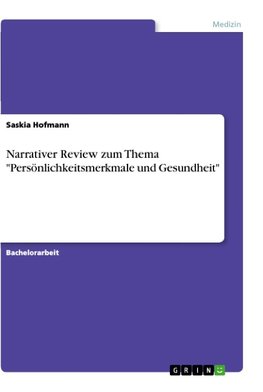 Medizin

Saskia Hofmann

Narrativer Review zum Thema "Persönlichkeitsmerkmale und Gesundheit"

Bachelorarbeit

GRIN